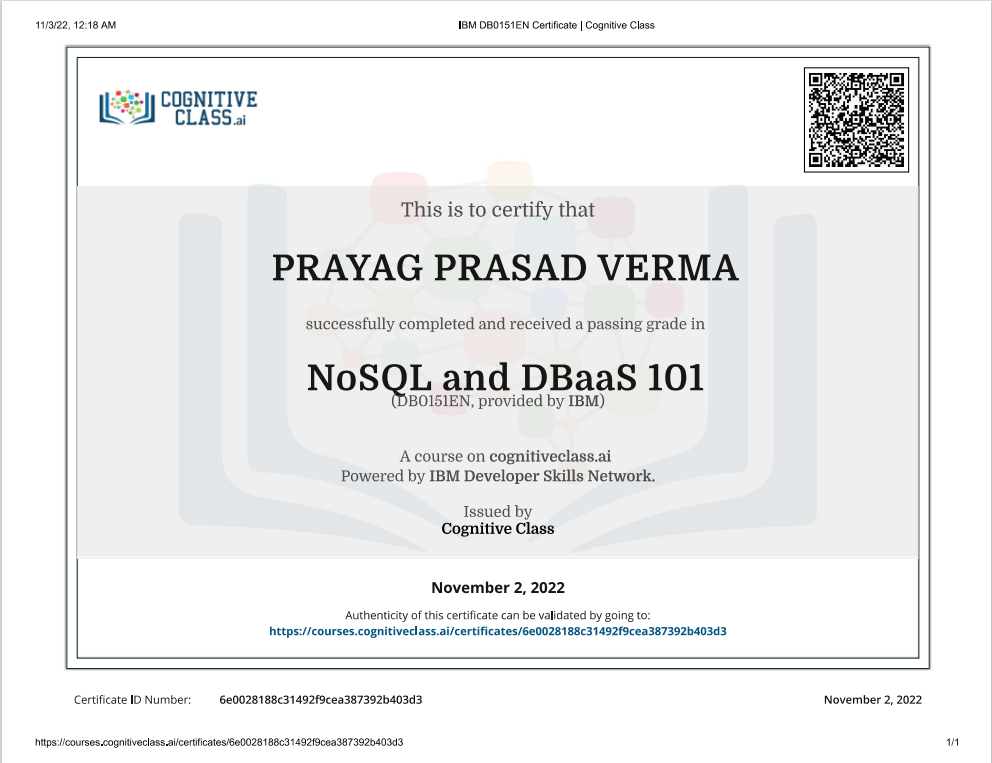 11/3/22, 12:18 AM

IBM DB0151EN Certificate | Cognitive Class

COGNITIVE CLASS.ai

This is to certify that

PRAYAG PRASAD VERMA

successfully completed and received a passing grade in

NoSQL and DBaaS 101

(DB0151EN, provided by IBM)

A course on cognitiveclass.ai
Powered by IBM Developer Skills Network.

Issued by
Cognitive Class

November 2, 2022

Authenticity of this certificate can be validated by going to:
https://courses.cognitiveclass.ai/certificates/6e0028188c31492f9cea387392b403d3

Certificate ID Number: 6e0028188c31492f9cea387392b403d3

November 2, 2022

https://courses.cognitiveclass.ai/certificates/6e0028188c31492f9cea387392b403d3

1/1